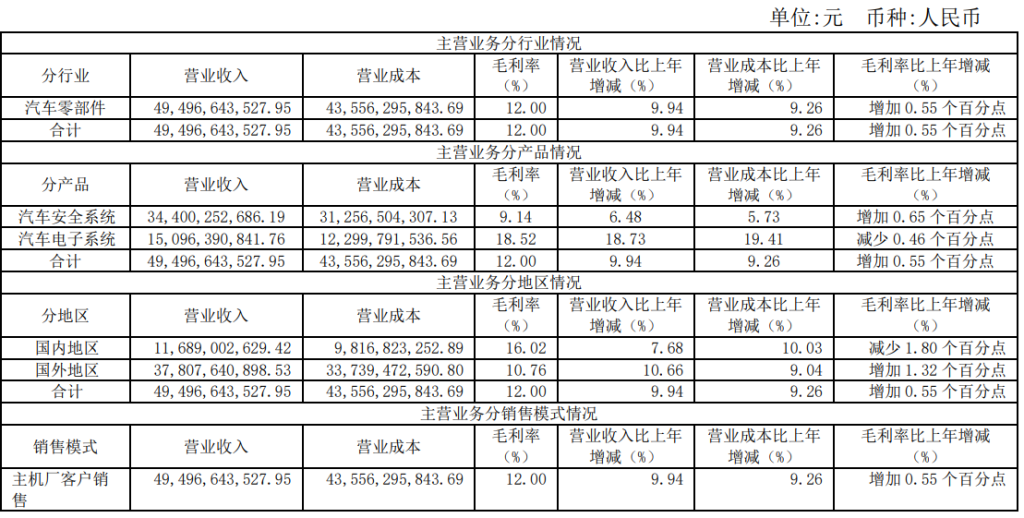 单位:元 币种:人民币

| 主营业务分行业情况 | | | | | | |
|---|---|---|---|---|---|---|
| 分行业 | 营业收入 | 营业成本 | 毛利率（%） | 营业收入比上年增减（%） | 营业成本比上年增减（%） | 毛利率比上年增减（%） |
| 汽车零部件 | 49,496,643,527.95 | 43,556,295,843.69 | 12.00 | 9.94 | 9.26 | 增加 0.55 个百分点 |
| 合计 | 49,496,643,527.95 | 43,556,295,843.69 | 12.00 | 9.94 | 9.26 | 增加 0.55 个百分点 |
| 主营业务分产品情况 | | | | | | |
| 分产品 | 营业收入 | 营业成本 | 毛利率（%） | 营业收入比上年增减（%） | 营业成本比上年增减（%） | 毛利率比上年增减（%） |
| 汽车安全系统 | 34,400,252,686.19 | 31,256,504,307.13 | 9.14 | 6.48 | 5.73 | 增加 0.65 个百分点 |
| 汽车电子系统 | 15,096,390,841.76 | 12,299,791,536.56 | 18.52 | 18.73 | 19.41 | 减少 0.46 个百分点 |
| 合计 | 49,496,643,527.95 | 43,556,295,843.69 | 12.00 | 9.94 | 9.26 | 增加 0.55 个百分点 |
| 主营业务分地区情况 | | | | | | |
| 分地区 | 营业收入 | 营业成本 | 毛利率（%） | 营业收入比上年增减（%） | 营业成本比上年增减（%） | 毛利率比上年增减（%） |
| 国内地区 | 11,689,002,629.42 | 9,816,823,252.89 | 16.02 | 7.68 | 10.03 | 减少 1.80 个百分点 |
| 国外地区 | 37,807,640,898.53 | 33,739,472,590.80 | 10.76 | 10.66 | 9.04 | 增加 1.32 个百分点 |
| 合计 | 49,496,643,527.95 | 43,556,295,843.69 | 12.00 | 9.94 | 9.26 | 增加 0.55 个百分点 |
| 主营业务分销售模式情况 | | | | | | |
| 销售模式 | 营业收入 | 营业成本 | 毛利率（%） | 营业收入比上年增减（%） | 营业成本比上年增减（%） | 毛利率比上年增减（%） |
| 主机厂客户销售 | 49,496,643,527.95 | 43,556,295,843.69 | 12.00 | 9.94 | 9.26 | 增加 0.55 个百分点 |